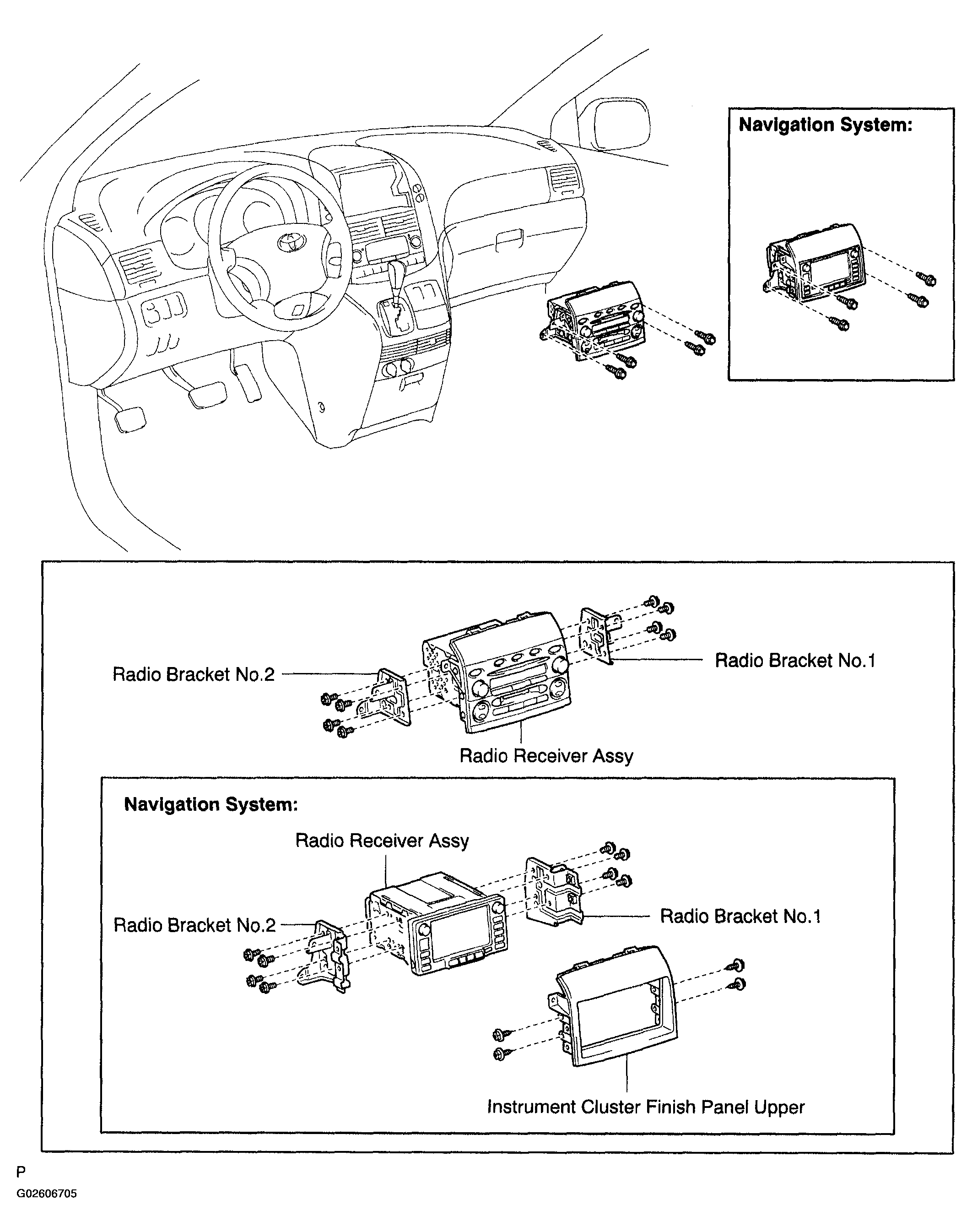 Navigation System:

Radio Bracket No.2

Radio Bracket No.1

Radio Receiver Assy

Navigation System:

Radio Receiver Assy

Radio Bracket No.2

Radio Bracket No.1

Instrument Cluster Finish Panel Upper

P

G02606705